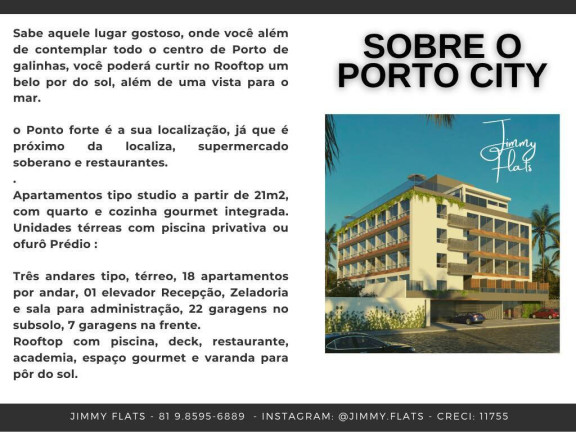 Sabe aquele lugar gostoso, onde você além de contemplar todo o centro de Porto de galinhas, você poderá curtir no Rooftop um belo por do sol, além de uma vista para o mar.

o Ponto forte é a sua localização, já que é próximo da localiza, supermercado soberano e restaurantes.

.

Apartamentos tipo studio a partir de 21m2, com quarto e cozinha gourmet integrada. Unidades térreas com piscina privativa ou ofurô Prédio :

Três andares tipo, térreo, 18 apartamentos por andar, 01 elevador Recepção, Zeladoria e sala para administração, 22 garagens no subsolo, 7 garagens na frente.
Rooftop com piscina, deck, restaurante, academia, espaço gourmet e varanda para pôr do sol.

SOBRE O PORTO CITY

Jimmy Flats

JIMMY FLATS - 81 9.8595-6889 - INSTAGRAM: @JIMMY.FLATS - CRECI: 11755